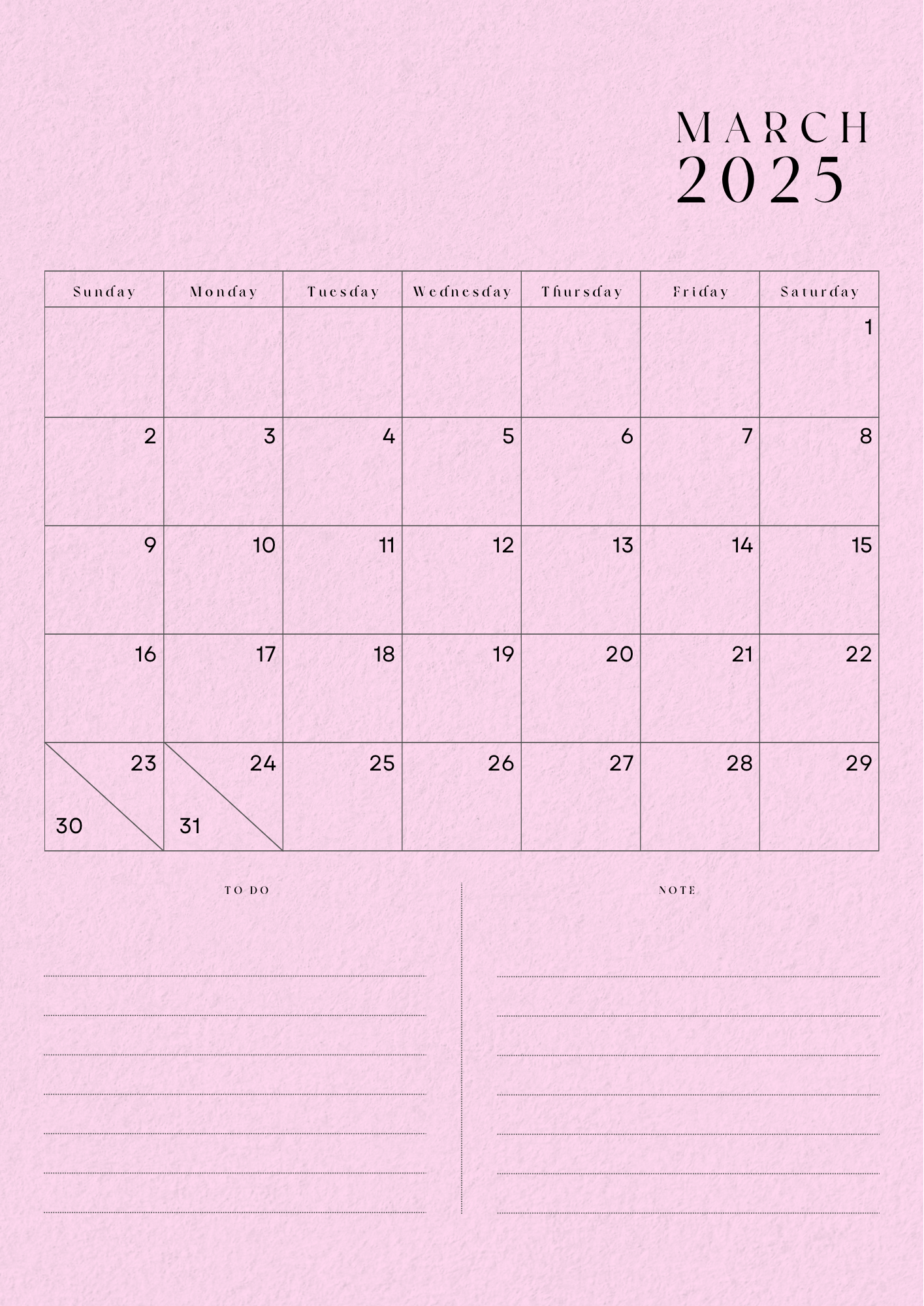 MARCH
2025

| Sunday | Monday | Tuesday | Wednesday | Thursday | Friday | Saturday |
|---|---|---|---|---|---|---|
| | | | | | | 1 |
| 2 | 3 | 4 | 5 | 6 | 7 | 8 |
| 9 | 10 | 11 | 12 | 13 | 14 | 15 |
| 16 | 17 | 18 | 19 | 20 | 21 | 22 |
| 23 30 | 24 31 | 25 | 26 | 27 | 28 | 29 |

TO DO

NOTE